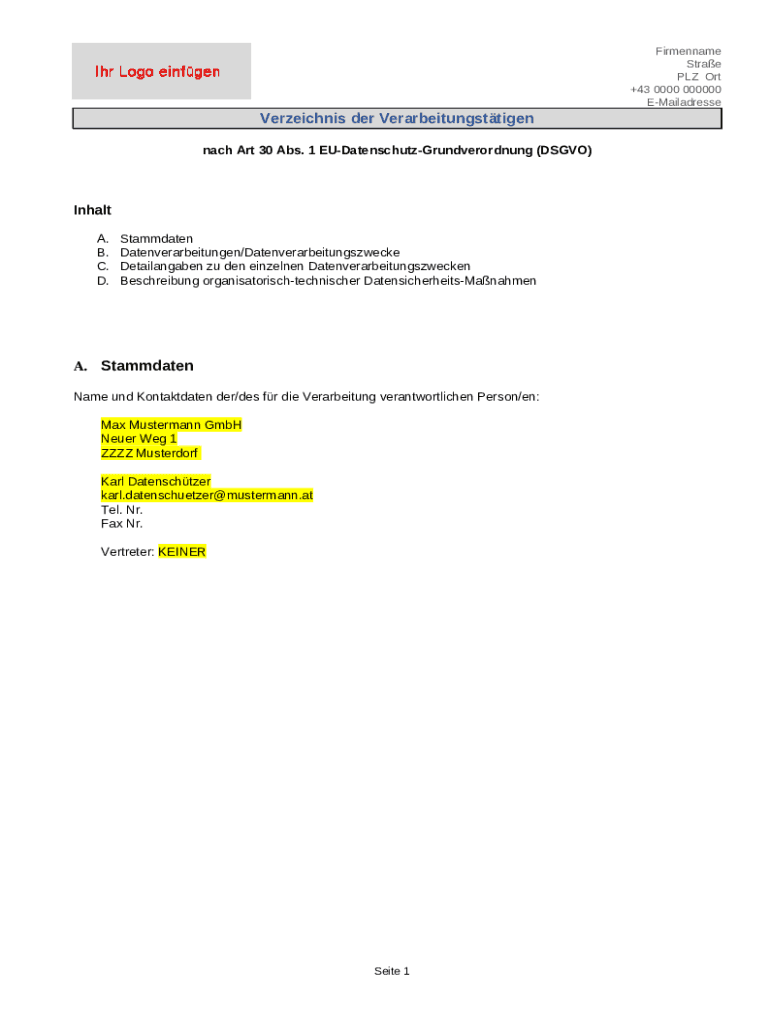 Ihr Logo einfügen

Firmenname
Straße
PLZ Ort
+43 0000 000000
E-Mailadresse

Verzeichnis der Verarbeitungstätigen

nach Art 30 Abs. 1 EU-Datenschutz-Grundverordnung (DSGVO)

Inhalt

A. Stammdaten
B. Datenverarbeitungen/Datenverarbeitungszwecke
C. Detailangaben zu den einzelnen Datenverarbeitungszwecken
D. Beschreibung organisatorisch-technischer Datensicherheits-Maßnahmen

A. Stammdaten

Name und Kontaktdaten der/des für die Verarbeitung verantwortlichen Person/en:

Max Mustermann GmbH
Neuer Weg 1
ZZZZ Musterdorf

Karl Datenschützer
karl.datenschuetzer@mustermann.at
Tel. Nr.
Fax Nr.

Vertreter: KEINER

Seite 1